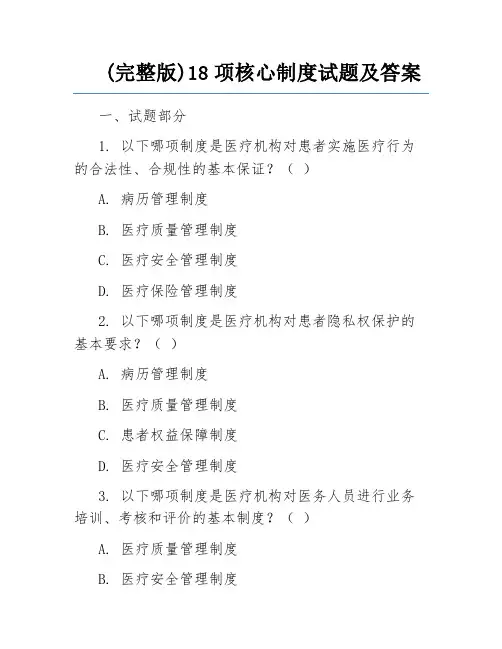 (完整版)18 项核心制度试题及答案

一、试题部分

1. 以下哪项制度是医疗机构对患者实施医疗行为的合法性、合规性的基本保证？（ ）

A. 病历管理制度

B. 医疗质量管理制度

C. 医疗安全管理制度

D. 医疗保险管理制度

2. 以下哪项制度是医疗机构对患者隐私权保护的基本要求？（ ）

A. 病历管理制度

B. 医疗质量管理制度

C. 患者权益保障制度

D. 医疗安全管理制度

3. 以下哪项制度是医疗机构对医务人员进行业务培训、考核和评价的基本制度？（ ）

A. 医疗质量管理制度

B. 医疗安全管理制度